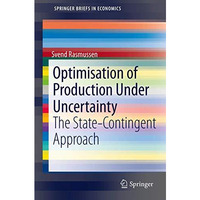 SPRINGER BRIEFS IN ECONOMICS

Svend Rasmussen

Optimisation of Production Under Uncertainty

The State-Contingent Approach

Springer